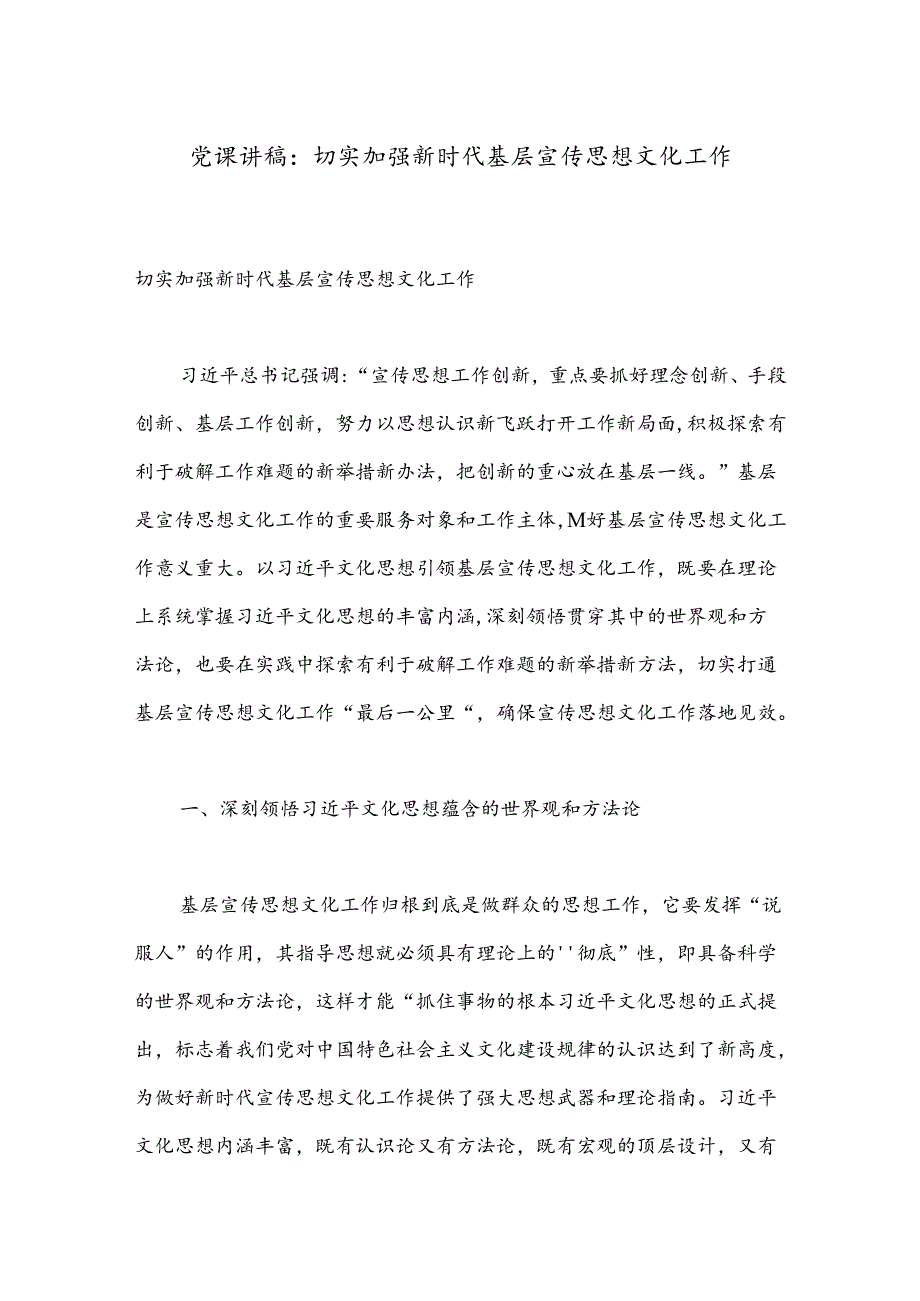 党课讲稿：切实加强新时代基层宣传思想文化工作

切实加强新时代基层宣传思想文化工作

习近平总书记强调：“宣传思想工作创新，重点要抓好理念创新、手段创新、基层工作创新，努力以思想认识新飞跃打开工作新局面，积极探索有利于破解工作难题的新举措新办法，把创新的重心放在基层一线。”基层是宣传思想文化工作的重要服务对象和工作主体，M好基层宣传思想文化工作意义重大。以习近平文化思想引领基层宣传思想文化工作，既要在理论上系统掌握习近平文化思想的丰富内涵，深刻领悟贯穿其中的世界观和方法论，也要在实践中探索有利于破解工作难题的新举措新方法，切实打通基层宣传思想文化工作“最后一公里“，确保宣传思想文化工作落地见效。

一、深刻领悟习近平文化思想蕴含的世界观和方法论

基层宣传思想文化工作归根到底是做群众的思想工作，它要发挥“说服人”的作用，其指导思想就必须具有理论上的''彻底”性，即具备科学的世界观和方法论，这样才能“抓住事物的根本习近平文化思想的正式提出，标志着我们党对中国特色社会主义文化建设规律的认识达到了新高度，为做好新时代宣传思想文化工作提供了强大思想武器和理论指南。习近平文化思想内涵丰富，既有认识论又有方法论，既有宏观的顶层设计，又有